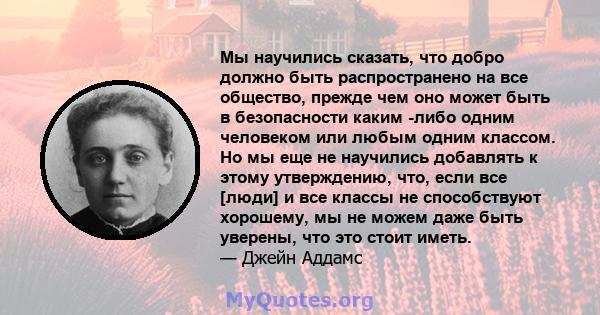 Мы научились сказать, что добро должно быть распространено на все общество, прежде чем оно может быть в безопасности каким -либо одним человеком или любым одним классом. Но мы еще не научились добавлять к этому утверждению, что, если все [люди] и все классы не способствуют хорошему, мы не можем даже быть уверены, что это стоит иметь.
— Джейн Аддамс

MyQuotes.org